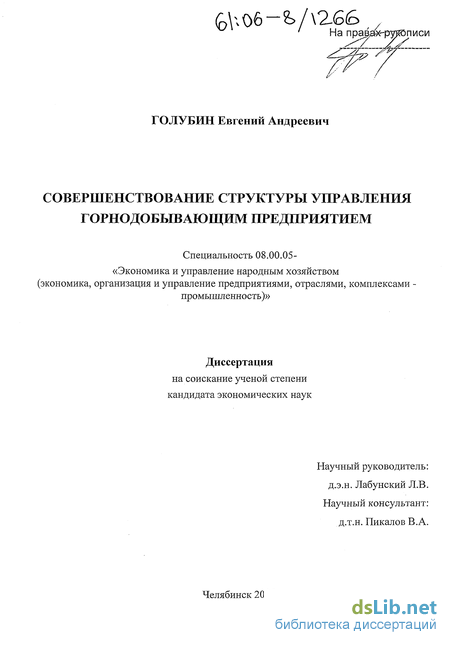 61:06-8/1266

На правах рукописи

ГОЛУБИН Евгений Андреевич

СОВЕРШЕНСТВОВАНИЕ СТРУКТУРЫ УПРАВЛЕНИЯ ГОРНОДОБЫВАЮЩИМ ПРЕДПРИЯТИЕМ

Специальность 08.00.05-
«Экономика и управление народным хозяйством (экономика, организация и управление предприятиями, отраслями, комплексами - промышленность)»

Диссертация
на соискание ученой степени
кандидата экономических наук

Научный руководитель:
д.э.н. Лабунский Л.В.
Научный консультант:
д.т.н. Пикалов В.А.

Челябинск 20

dsLib.net
библиотека диссертаций